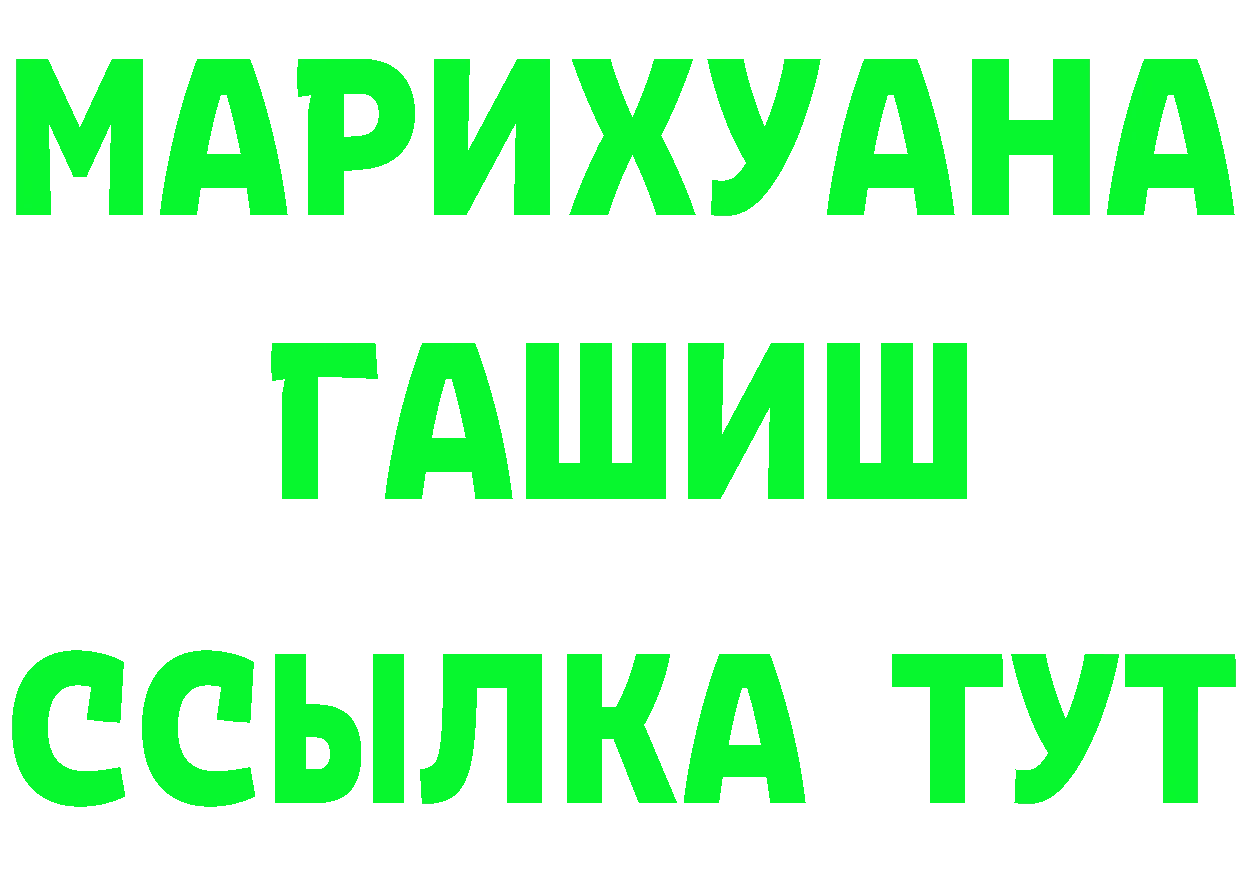 МАРИХУАНА
ГАШИШ
ССЫЛКА ТУТ